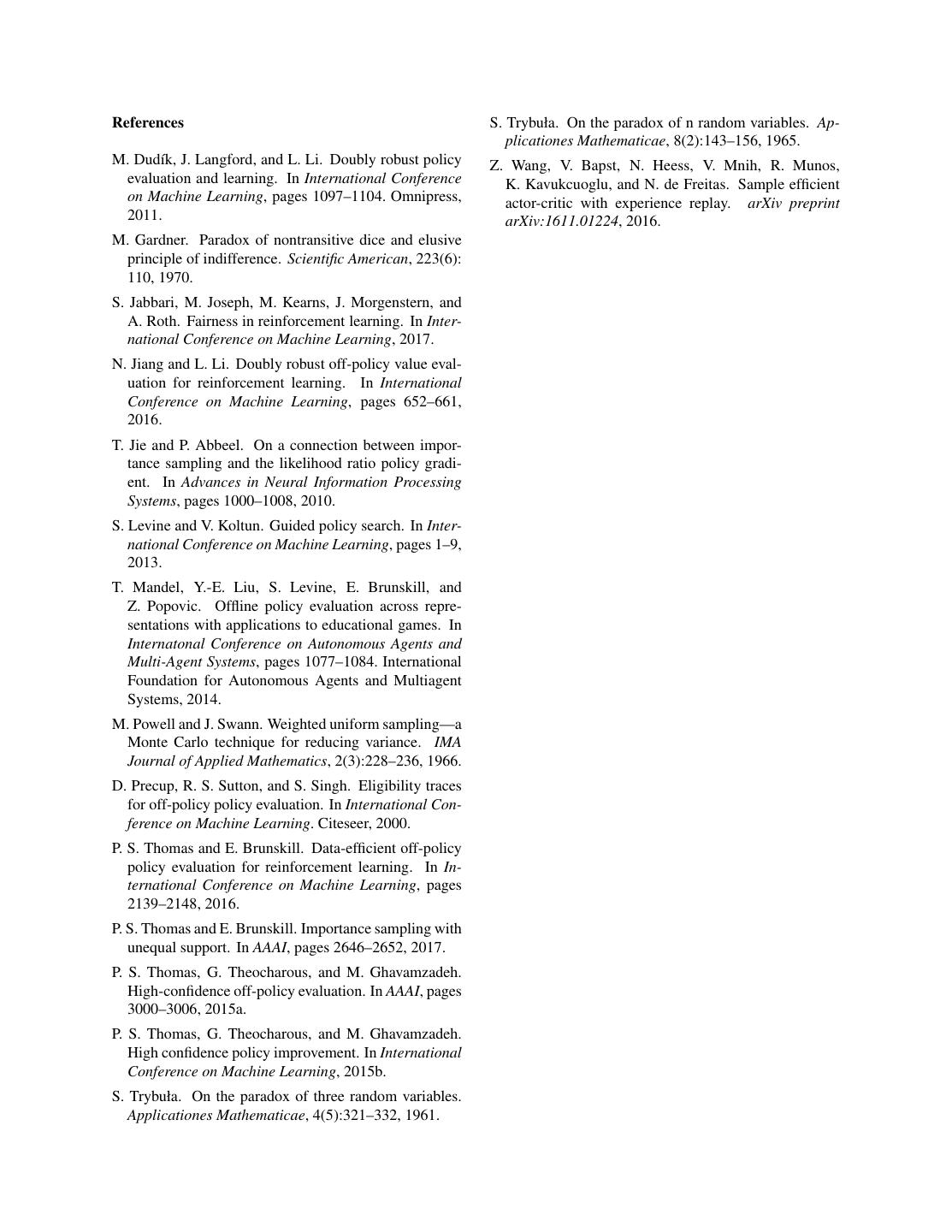 References

M. Dudík, J. Langford, and L. Li. Doubly robust policy evaluation and learning. In International Conference on Machine Learning, pages 1097–1104. Omnipress, 2011.

M. Gardner. Paradox of nontransitive dice and elusive principle of indifference. Scientific American, 223(6): 110, 1970.

S. Jabbari, M. Joseph, M. Kearns, J. Morgenstern, and A. Roth. Fairness in reinforcement learning. In International Conference on Machine Learning, 2017.

N. Jiang and L. Li. Doubly robust off-policy value evaluation for reinforcement learning. In International Conference on Machine Learning, pages 652–661, 2016.

T. Jie and P. Abbeel. On a connection between importance sampling and the likelihood ratio policy gradient. In Advances in Neural Information Processing Systems, pages 1000–1008, 2010.

S. Levine and V. Koltun. Guided policy search. In International Conference on Machine Learning, pages 1–9, 2013.

T. Mandel, Y.-E. Liu, S. Levine, E. Brunskill, and Z. Popovic. Offline policy evaluation across representations with applications to educational games. In Internatonal Conference on Autonomous Agents and Multi-Agent Systems, pages 1077–1084. International Foundation for Autonomous Agents and Multiagent Systems, 2014.

M. Powell and J. Swann. Weighted uniform sampling—a Monte Carlo technique for reducing variance. IMA Journal of Applied Mathematics, 2(3):228–236, 1966.

D. Precup, R. S. Sutton, and S. Singh. Eligibility traces for off-policy policy evaluation. In International Conference on Machine Learning. Citeseer, 2000.

P. S. Thomas and E. Brunskill. Data-efficient off-policy policy evaluation for reinforcement learning. In International Conference on Machine Learning, pages 2139–2148, 2016.

P. S. Thomas and E. Brunskill. Importance sampling with unequal support. In AAAI, pages 2646–2652, 2017.

P. S. Thomas, G. Theocharous, and M. Ghavamzadeh. High-confidence off-policy evaluation. In AAAI, pages 3000–3006, 2015a.

P. S. Thomas, G. Theocharous, and M. Ghavamzadeh. High confidence policy improvement. In International Conference on Machine Learning, 2015b.

S. Trybuła. On the paradox of three random variables. Applicationes Mathematicae, 4(5):321–332, 1961.

S. Trybuła. On the paradox of n random variables. Applicationes Mathematicae, 8(2):143–156, 1965.

Z. Wang, V. Bapst, N. Heess, V. Mnih, R. Munos, K. Kavukcuoglu, and N. de Freitas. Sample efficient actor-critic with experience replay. arXiv preprint arXiv:1611.01224, 2016.